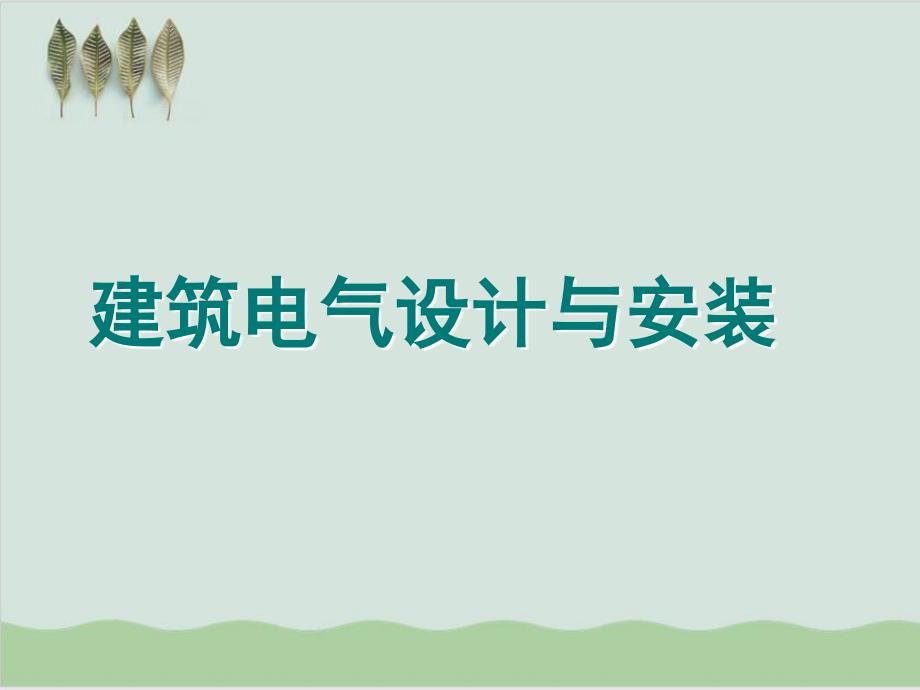 建筑电气设计与安装